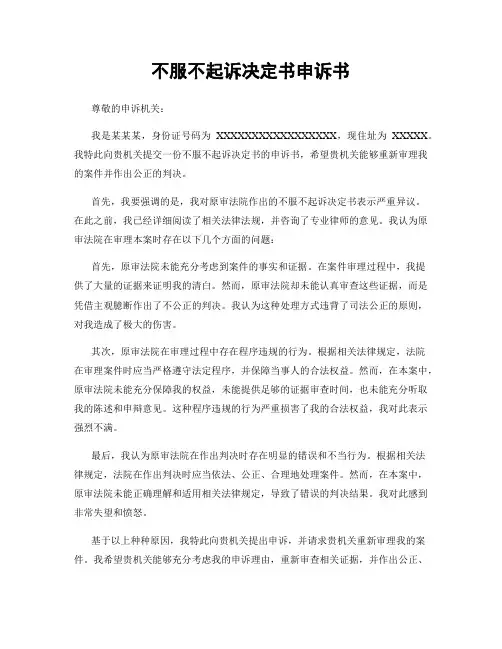 不服不起诉决定书申诉书

尊敬的申诉机关：

我是某某某，身份证号码为 XXXXXXXXXXXXXXXXXX，现住址为 XXXXX。我特此向贵机关提交一份不服不起诉决定书的申诉书，希望贵机关能够重新审理我的案件并作出公正的判决。

首先，我要强调的是，我对原审法院作出的不服不起诉决定书表示严重异议。在此之前，我已经详细阅读了相关法律法规，并咨询了专业律师的意见。我认为原审法院在审理本案时存在以下几个方面的问题：

首先，原审法院未能充分考虑到案件的事实和证据。在案件审理过程中，我提供了大量的证据来证明我的清白。然而，原审法院却未能认真审查这些证据，而是凭借主观臆断作出了不公正的判决。我认为这种处理方式违背了司法公正的原则，对我造成了极大的伤害。

其次，原审法院在审理过程中存在程序违规的行为。根据相关法律规定，法院在审理案件时应当严格遵守法定程序，并保障当事人的合法权益。然而，在本案中，原审法院未能充分保障我的权益，未能提供足够的证据审查时间，也未能充分听取我的陈述和申辩意见。这种程序违规的行为严重损害了我的合法权益，我对此表示强烈不满。

最后，我认为原审法院在作出判决时存在明显的错误和不当行为。根据相关法律规定，法院在作出判决时应当依法、公正、合理地处理案件。然而，在本案中，原审法院未能正确理解和适用相关法律规定，导致了错误的判决结果。我对此感到非常失望和愤怒。

基于以上种种原因，我特此向贵机关提出申诉，并请求贵机关重新审理我的案件。我希望贵机关能够充分考虑我的申诉理由，重新审查相关证据，并作出公正、